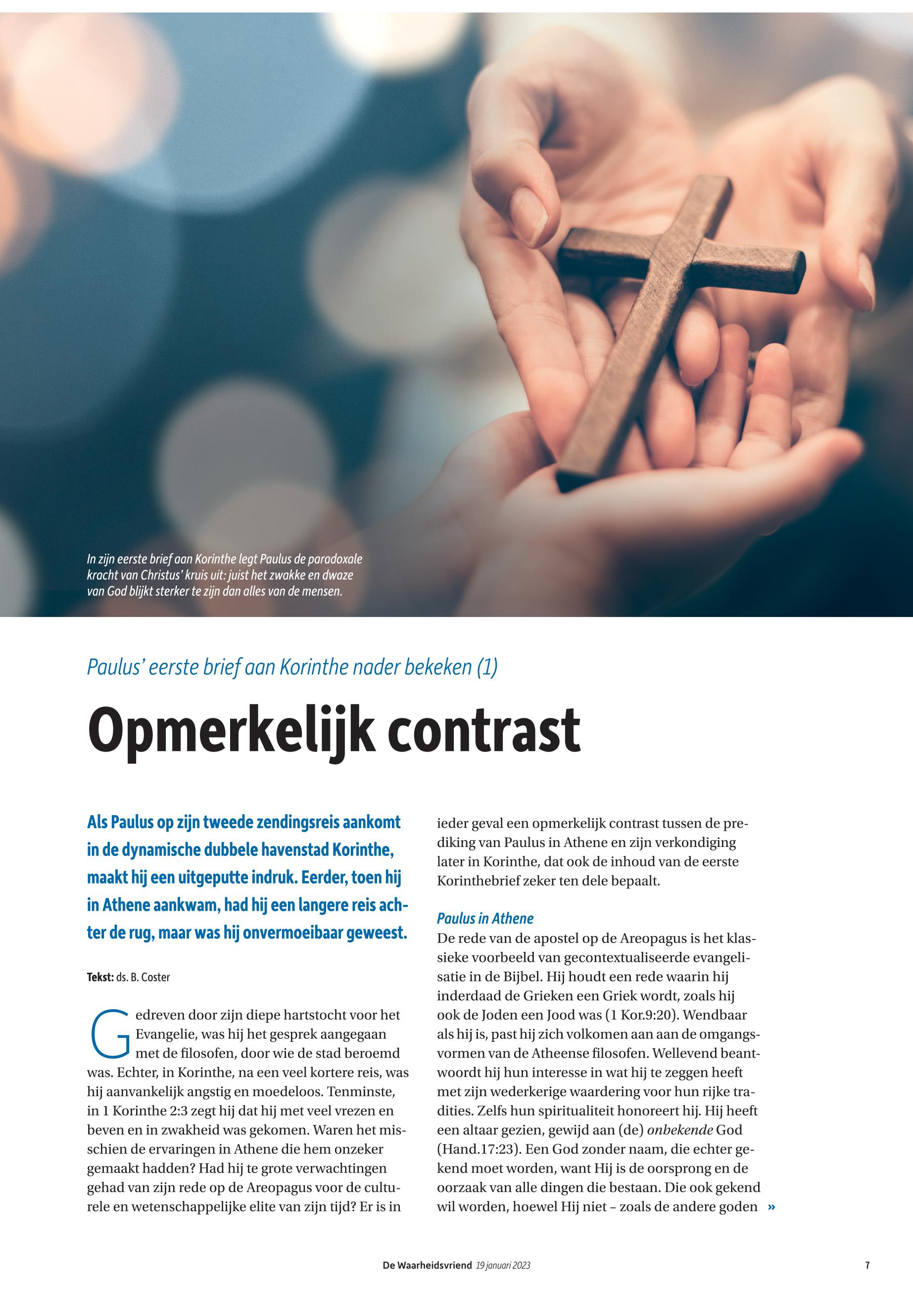 In zijn eerste brief aan Korinthe legt Paulus de paradoxale kracht van Christus' kruis uit: juist het zwakke en dwaze van God blijkt sterker te zijn dan alles van de mensen.

Paulus' eerste brief aan Korinthe nader bekeken (1)

Opmerkelijk contrast

Als Paulus op zijn tweede zendingsreis aankomt in de dynamische dubbele havenstad Korinthe, maakt hij een uitgeputte indruk. Eerder, toen hij in Athene aankwam, had hij een langere reis achter de rug, maar was hij onvermoeibaar geweest.

Tekst: ds. B. Coster

Gedreven door zijn diepe hartstocht voor het Evangelie, was hij het gesprek aangegaan met de filosofen, door wie de stad beroemd was. Echter, in Korinthe, na een veel kortere reis, was hij aanvankelijk angstig en moedeloos. Tenminste, in 1 Korinthe 2:3 zegt hij dat hij met veel vrezen en beven en in zwakheid was gekomen. Waren het misschien de ervaringen in Athene die hem onzeker gemaakt hadden? Had hij te grote verwachtingen gehad van zijn rede op de Areopagus voor de culturele en wetenschappelijke elite van zijn tijd? Er is in ieder geval een opmerkelijk contrast tussen de prediking van Paulus in Athene en zijn verkondiging later in Korinthe, dat ook de inhoud van de eerste Korinthebrief zeker ten dele bepaalt.

Paulus in Athene
De rede van de apostel op de Areopagus is het klassieke voorbeeld van gecontextualiseerde evangelisatie in de Bijbel. Hij houdt een rede waarin hij inderdaad de Grieken een Griek wordt, zoals hij ook de Joden een Jood was (1 Kor.9:20). Wendbaar als hij is, past hij zich volkomen aan aan de omgangsvormen van de Atheense filosofen. Wellevend beantwoordt hij hun interesse in wat hij te zeggen heeft met zijn wederkerige waardering voor hun rijke tradities. Zelfs hun spiritualiteit honoreert hij. Hij heeft een altaar gezien, gewijd aan (de) onbekende God (Hand.17:23). Een God zonder naam, die echter gekend moet worden, want Hij is de oorsprong en de oorzaak van alle dingen die bestaan. Die ook gekend wil worden, hoewel Hij niet – zoals de andere goden »

De Waarheidsvriend 19 januari 2023 7